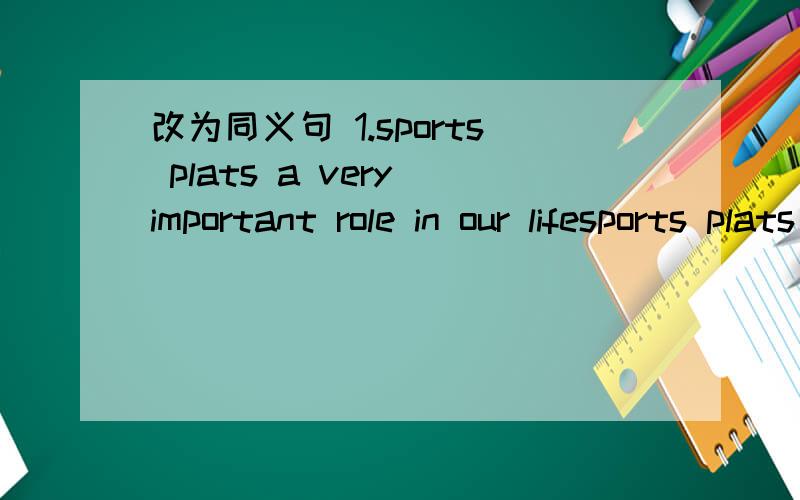 改为同义句 1.sports plats a very important role in our lifesports plats